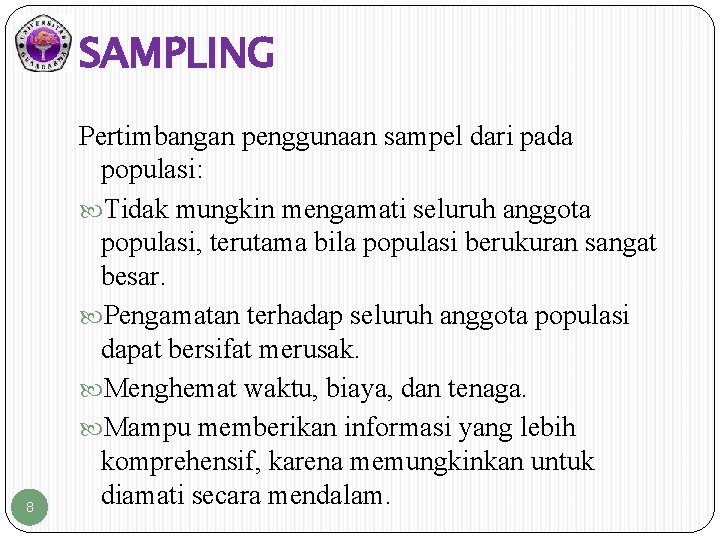 SAMPLING

Pertimbangan penggunaan sampel dari pada populasi:

Tidak mungkin mengamati seluruh anggota populasi, terutama bila populasi berukuran sangat besar.

Pengamatan terhadap seluruh anggota populasi dapat bersifat merusak.

Menghemat waktu, biaya, dan tenaga.

Mampu memberikan informasi yang lebih komprehensif, karena memungkinkan untuk diamati secara mendalam.

8